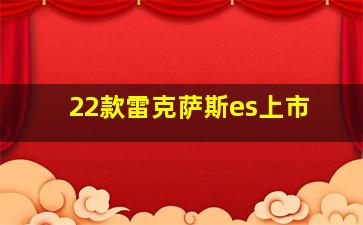 22款雷克萨斯es上市